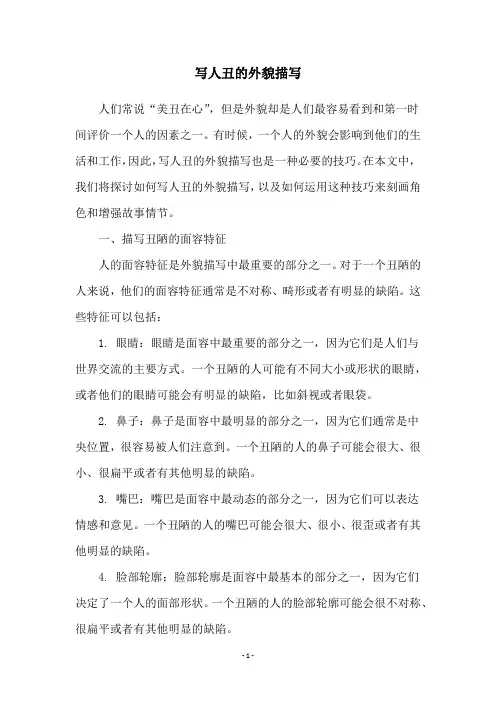 写人丑的外貌描写

人们常说“美丑在心”，但是外貌却是人们最容易看到和第一时间评价一个人的因素之一。有时候，一个人的外貌会影响到他们的生活和工作，因此，写人丑的外貌描写也是一种必要的技巧。在本文中，我们将探讨如何写人丑的外貌描写，以及如何运用这种技巧来刻画角色和增强故事情节。

一、描写丑陋的面容特征

人的面容特征是外貌描写中最重要的部分之一。对于一个丑陋的人来说，他们的面容特征通常是不对称、畸形或者有明显的缺陷。这些特征可以包括：

1. 眼睛：眼睛是面容中最重要的部分之一，因为它们是人们与世界交流的主要方式。一个丑陋的人可能有不同大小或形状的眼睛，或者他们的眼睛可能会有明显的缺陷，比如斜视或者眼袋。

2. 鼻子：鼻子是面容中最明显的部分之一，因为它们通常是中央位置，很容易被人们注意到。一个丑陋的人的鼻子可能会很大、很小、很扁平或者有其他明显的缺陷。

3. 嘴巴：嘴巴是面容中最动态的部分之一，因为它们可以表达情感和意见。一个丑陋的人的嘴巴可能会很大、很小、很歪或者有其他明显的缺陷。

4. 脸部轮廓：脸部轮廓是面容中最基本的部分之一，因为它们决定了一个人的面部形状。一个丑陋的人的脸部轮廓可能会很不对称、很扁平或者有其他明显的缺陷。

- 1 -